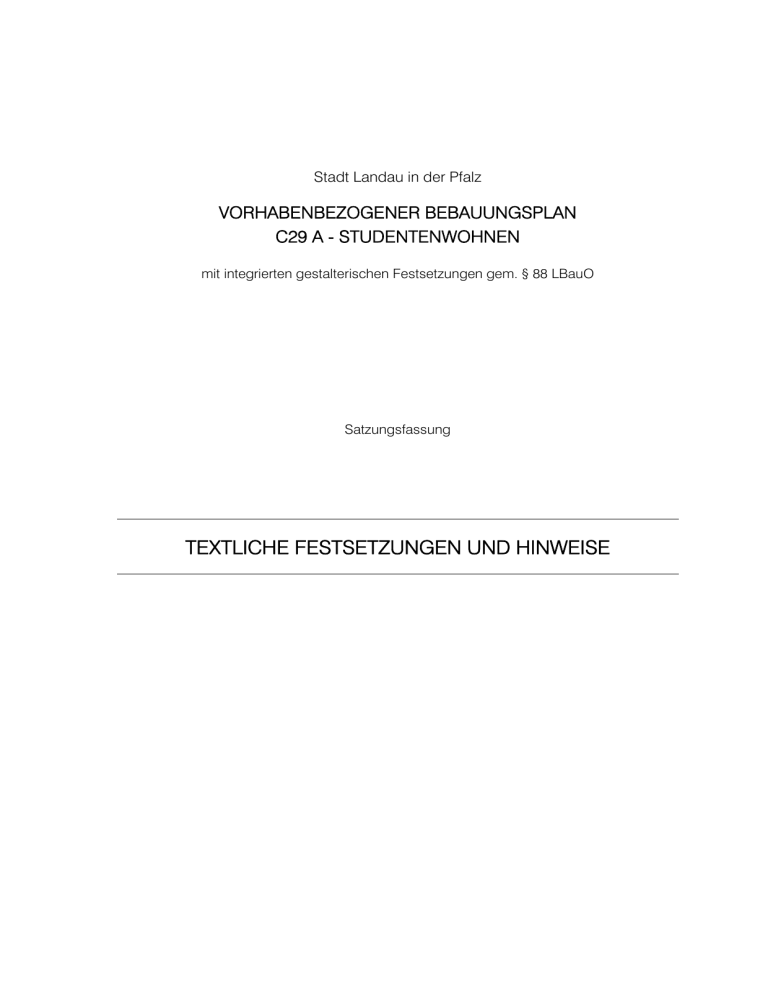 Stadt Landau in der Pfalz

VORHABENBEZOGENER BEBAUUNGSPLAN
C29 A - STUDENTENWOHNEN

mit integrierten gestalterischen Festsetzungen gem. § 88 LBauO

Satzungsfassung

TEXTLICHE FESTSETZUNGEN UND HINWEISE